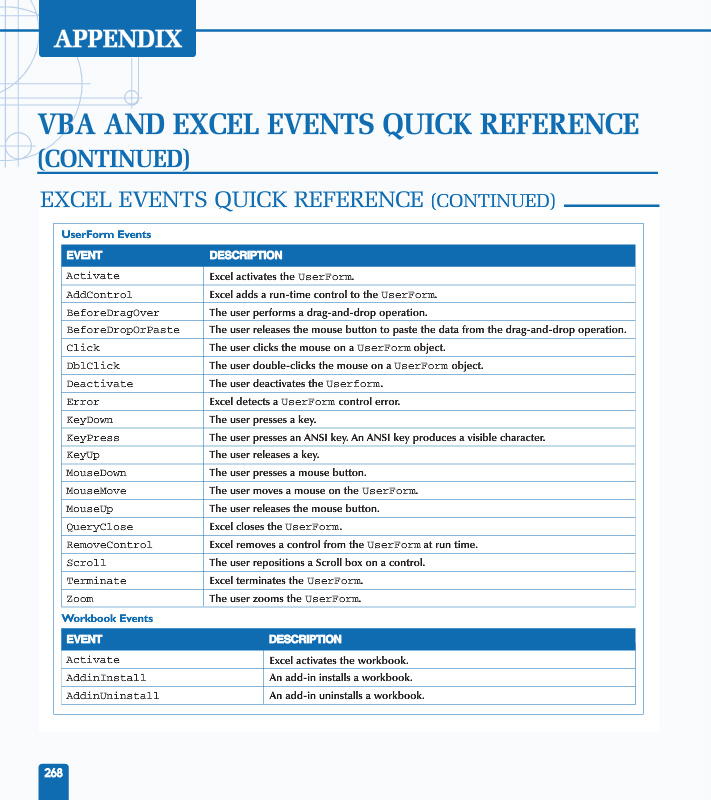 APPENDIX

VBA AND EXCEL EVENTS QUICK REFERENCE (CONTINUED)

EXCEL EVENTS QUICK REFERENCE (CONTINUED)

UserForm Events

| EVENT | DESCRIPTION |
|---|---|
| Activate | Excel activates the UserForm. |
| AddControl | Excel adds a run-time control to the UserForm. |
| BeforeDragOver | The user performs a drag-and-drop operation. |
| BeforeDropOrPaste | The user releases the mouse button to paste the data from the drag-and-drop operation. |
| Click | The user clicks the mouse on a UserForm object. |
| DblClick | The user double-clicks the mouse on a UserForm object. |
| Deactivate | The user deactivates the Userform. |
| Error | Excel detects a UserForm control error. |
| KeyDown | The user presses a key. |
| KeyPress | The user presses an ANSI key. An ANSI key produces a visible character. |
| KeyUp | The user releases a key. |
| MouseDown | The user presses a mouse button. |
| MouseMove | The user moves a mouse on the UserForm. |
| MouseUp | The user releases the mouse button. |
| QueryClose | Excel closes the UserForm. |
| RemoveControl | Excel removes a control from the UserForm at run time. |
| Scroll | The user repositions a Scroll box on a control. |
| Terminate | Excel terminates the UserForm. |
| Zoom | The user zooms the UserForm. |

Workbook Events

| EVENT | DESCRIPTION |
|---|---|
| Activate | Excel activates the workbook. |
| AddinInstall | An add-in installs a workbook. |
| AddinUninstall | An add-in uninstalls a workbook. |

268